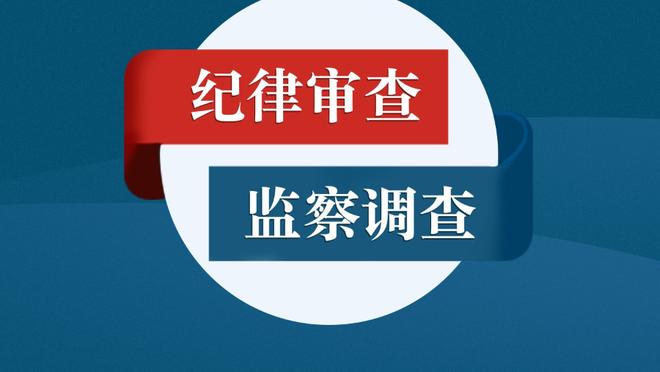 纪律审查

监察调查